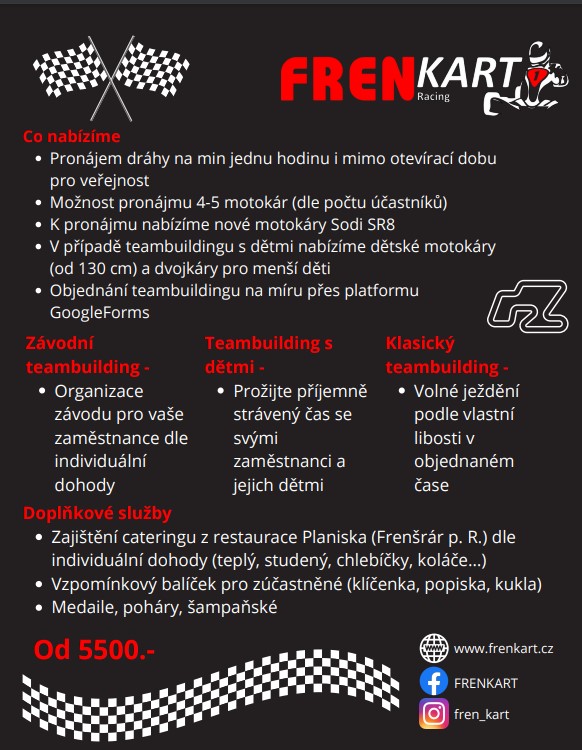 FRENKART Racing

Co nabízíme
• Pronájem dráhy na min jednu hodinu i mimo otevírací dobu pro veřejnost
• Možnost pronájmu 4-5 motokár (dle počtu účastníků)
• K pronájmu nabízíme nové motokáry Sodi SR8
• V případě teambuildingu s dětmi nabízíme dětské motokáry (od 130 cm) a dvojkáry pro menší děti
• Objednání teambuildingu na míru přes platformu GoogleForms

Závodní teambuilding -
• Organizace závodu pro vaše zaměstnance dle individuální dohody

Teambuilding s dětmi -
• Prožijte příjemně strávený čas se svými zaměstnanci a jejich dětmi

Klasický teambuilding -
• Volné ježdění podle vlastní libosti v objednaném čase

Doplňkové služby
• Zajištění cateringu z restaurace Planiska (Frenšrár p. R.) dle individuální dohody (teplý, studený, chlebíčky, koláče...)
• Vzpomínkový balíček pro zúčastněné (klíčenka, popiska, kukla)
• Medaile, poháry, šampaňské

Od 5500.-

www.frenkart.cz
FRENKART
fren_kart